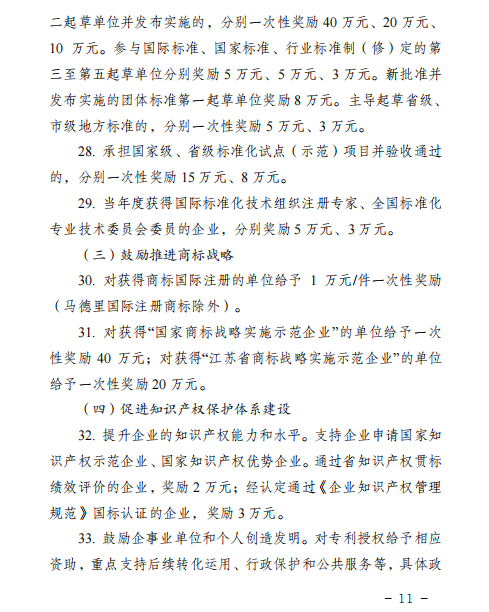 二起草单位并发布实施的，分别一次性奖励 40 万元、20 万元、10 万元。参与国际标准、国家标准、行业标准制（修）定的第三至第五起草单位分别奖励 5 万元、5 万元、3 万元。新批准并发布实施的团体标准第一起草单位奖励 8 万元。主导起草省级、市级地方标准的，分别一次性奖励 5 万元、3 万元。

28. 承担国家级、省级标准化试点（示范）项目并验收通过的，分别一次性奖励 15 万元、8 万元。

29. 当年度获得国际标准化技术组织注册专家、全国标准化专业技术委员会委员的企业，分别奖励 5 万元、3 万元。

（三）鼓励推进商标战略

30. 对获得商标国际注册的单位给予 1 万元/件一次性奖励（马德里国际注册商标除外）。

31. 对获得“国家商标战略实施示范企业”的单位给予一次性奖励 40 万元；对获得“江苏省商标战略实施示范企业”的单位给予一次性奖励 20 万元。

（四）促进知识产权保护体系建设

32. 提升企业的知识产权能力和水平。支持企业申请国家知识产权示范企业、国家知识产权优势企业。通过省知识产权贯标绩效评价的企业，奖励 2 万元；经认定通过《企业知识产权管理规范》国标认证的企业，奖励 3 万元。

33. 鼓励企事业单位和个人创造发明。对专利授权给予相应资助，重点支持后续转化运用、行政保护和公共服务等，具体政

- 11 -